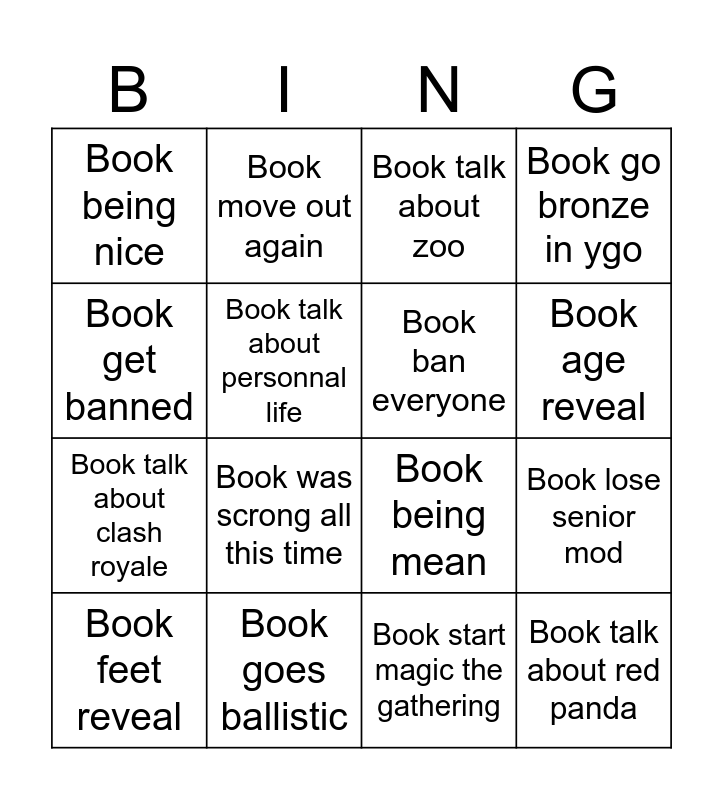 | B | I | N | G |
|---|---|---|---|
| Book being nice | Book move out again | Book talk about zoo | Book go bronze in ygo |
| Book get banned | Book talk about personnal life | Book ban everyone | Book age reveal |
| Book talk about clash royale | Book was scrong all this time | Book being mean | Book lose senior mod |
| Book feet reveal | Book goes ballistic | Book start magic the gathering | Book talk about red panda |